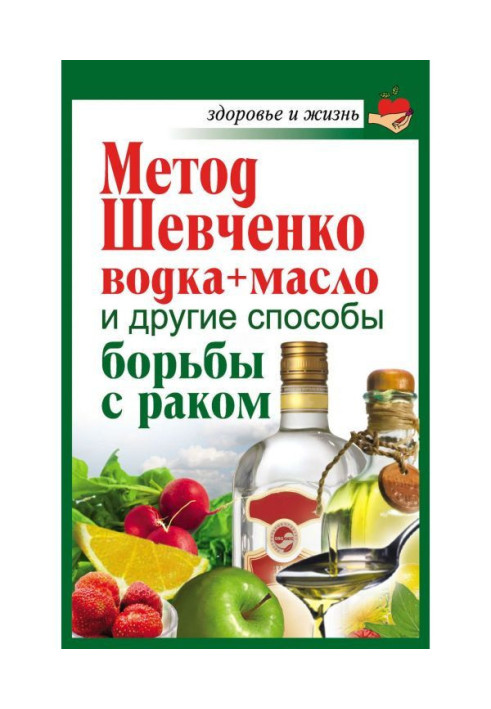 здоровье и жизнь

Метод Шевченко водка+масло и другие способы борьбы с раком